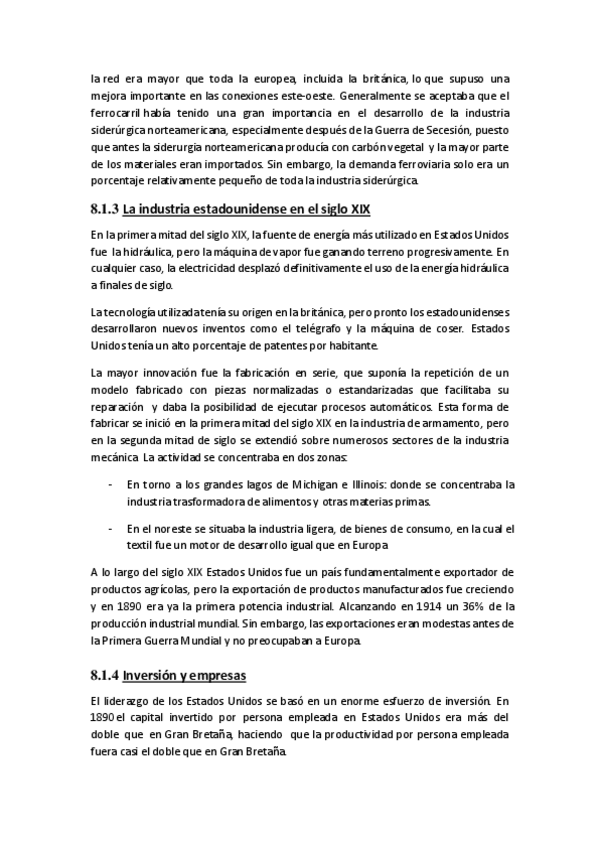 la red era mayor que toda la europea, incluida la británica, lo que supuso una mejora importante en las conexiones este-oeste. Generalmente se aceptaba que el ferrocarril había tenido una gran importancia en el desarrollo de la industria siderúrgica norteamericana, especialmente después de la Guerra de Secesión, puesto que antes la siderurgia norteamericana producía con carbón vegetal y la mayor parte de los materiales eran importados. Sin embargo, la demanda ferroviaria solo era un porcentaje relativamente pequeño de toda la industria siderúrgica.

8.1.3 La industria estadounidense en el siglo XIX

En la primera mitad del siglo XIX, la fuente de energía más utilizado en Estados Unidos fue la hidráulica, pero la máquina de vapor fue ganando terreno progresivamente. En cualquier caso, la electricidad desplazó definitivamente el uso de la energía hidráulica a finales de siglo.

La tecnología utilizada tenía su origen en la británica, pero pronto los estadounidenses desarrollaron nuevos inventos como el telégrafo y la máquina de coser. Estados Unidos tenía un alto porcentaje de patentes por habitante.

La mayor innovación fue la fabricación en serie, que suponía la repetición de un modelo fabricado con piezas normalizadas o estandarizadas que facilitaba su reparación y daba la posibilidad de ejecutar procesos automáticos. Esta forma de fabricar se inició en la primera mitad del siglo XIX en la industria de armamento, pero en la segunda mitad de siglo se extendió sobre numerosos sectores de la industria mecánica. La actividad se concentraba en dos zonas:

- En torno a los grandes lagos de Michigan e Illinois: donde se concentraba la industria trasformadora de alimentos y otras materias primas.

- En el noreste se situaba la industria ligera, de bienes de consumo, en la cual el textil fue un motor de desarrollo igual que en Europa

A lo largo del siglo XIX Estados Unidos fue un país fundamentalmente exportador de productos agrícolas, pero la exportación de productos manufacturados fue creciendo y en 1890 era ya la primera potencia industrial. Alcanzando en 1914 un 36% de la producción industrial mundial. Sin embargo, las exportaciones eran modestas antes de la Primera Guerra Mundial y no preocupaban a Europa.

8.1.4 Inversión y empresas

El liderazgo de los Estados Unidos se basó en un enorme esfuerzo de inversión. En 1890 el capital invertido por persona empleada en Estados Unidos era más del doble que en Gran Bretaña, haciendo que la productividad por persona empleada fuera casi el doble que en Gran Bretaña.